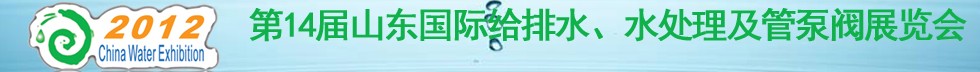 2012
China Water Exhibition
第14届山东国际给排水、水处理及管泵阀展览会